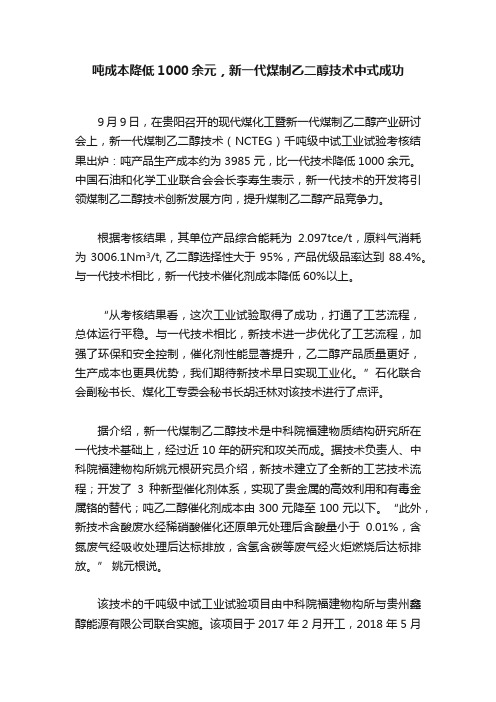 吨成本降低 1000 余元，新一代煤制乙二醇技术中式成功

9 月 9 日，在贵阳召开的现代煤化工暨新一代煤制乙二醇产业研讨会上，新一代煤制乙二醇技术（NCTEG）千吨级中试工业试验考核结果出炉：吨产品生产成本约为 3985 元，比一代技术降低 1000 余元。中国石油和化学工业联合会会长李寿生表示，新一代技术的开发将引领煤制乙二醇技术创新发展方向，提升煤制乙二醇产品竞争力。

根据考核结果，其单位产品综合能耗为 2.097tce/t，原料气消耗为 3006.1Nm$^3$/t, 乙二醇选择性大于 95%，产品优级品率达到 88.4%。与一代技术相比，新一代技术催化剂成本降低 60%以上。

“从考核结果看，这次工业试验取得了成功，打通了工艺流程，总体运行平稳。与一代技术相比，新技术进一步优化了工艺流程，加强了环保和安全控制，催化剂性能显著提升，乙二醇产品质量更好，生产成本也更具优势，我们期待新技术早日实现工业化。”石化联合会副秘书长、煤化工专委会秘书长胡迁林对该技术进行了点评。

据介绍，新一代煤制乙二醇技术是中科院福建物质结构研究所在一代技术基础上，经过近 10 年的研究和攻关而成。据技术负责人、中科院福建物构所姚元根研究员介绍，新技术建立了全新的工艺技术流程；开发了 3 种新型催化剂体系，实现了贵金属的高效利用和有毒金属铬的替代；吨乙二醇催化剂成本由 300 元降至 100 元以下。“此外，新技术含酸废水经稀硝酸催化还原单元处理后含酸量小于 0.01%，含氮废气经吸收处理后达标排放，含氢含碳等废气经火炬燃烧后达标排放。” 姚元根说。

该技术的千吨级中试工业试验项目由中科院福建物构所与贵州鑫醇能源有限公司联合实施。该项目于 2017 年 2 月开工，2018 年 5 月